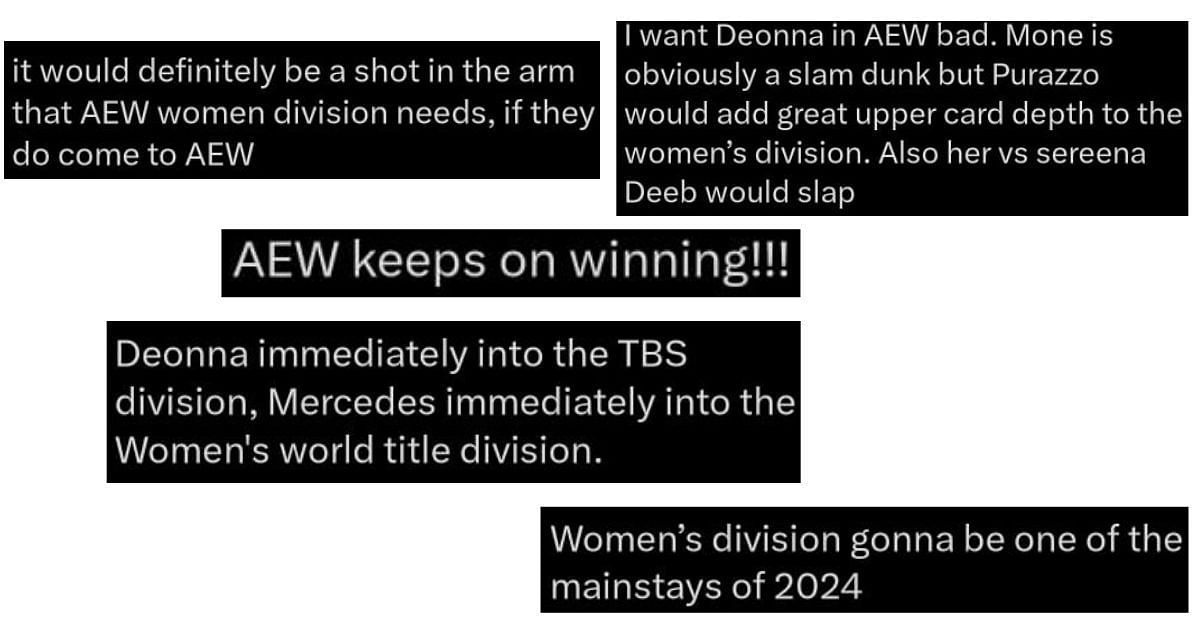 it would definitely be a shot in the arm that AEW women division needs, if they do come to AEW

I want Deonna in AEW bad. Mone is obviously a slam dunk but Purazzo would add great upper card depth to the women's division. Also her vs sereena Deeb would slap

AEW keeps on winning!!!

Deonna immediately into the TBS division, Mercedes immediately into the Women's world title division.

Women's division gonna be one of the mainstays of 2024